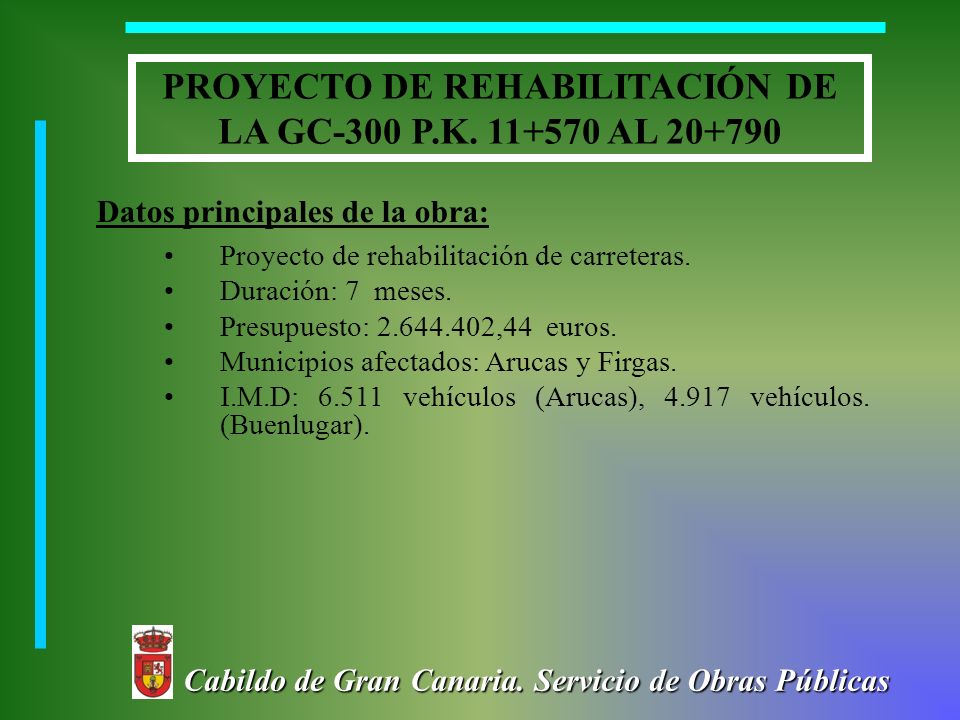 PROYECTO DE REHABILITACIÓN DE LA GC-300 P.K. 11+570 AL 20+790

Datos principales de la obra:

• Proyecto de rehabilitación de carreteras.
• Duración: 7 meses.
• Presupuesto: 2.644.402,44 euros.
• Municipios afectados: Arucas y Firgas.
• I.M.D: 6.511 vehículos (Arucas), 4.917 vehículos. (Buenlugar).

Cabildo de Gran Canaria. Servicio de Obras Públicas